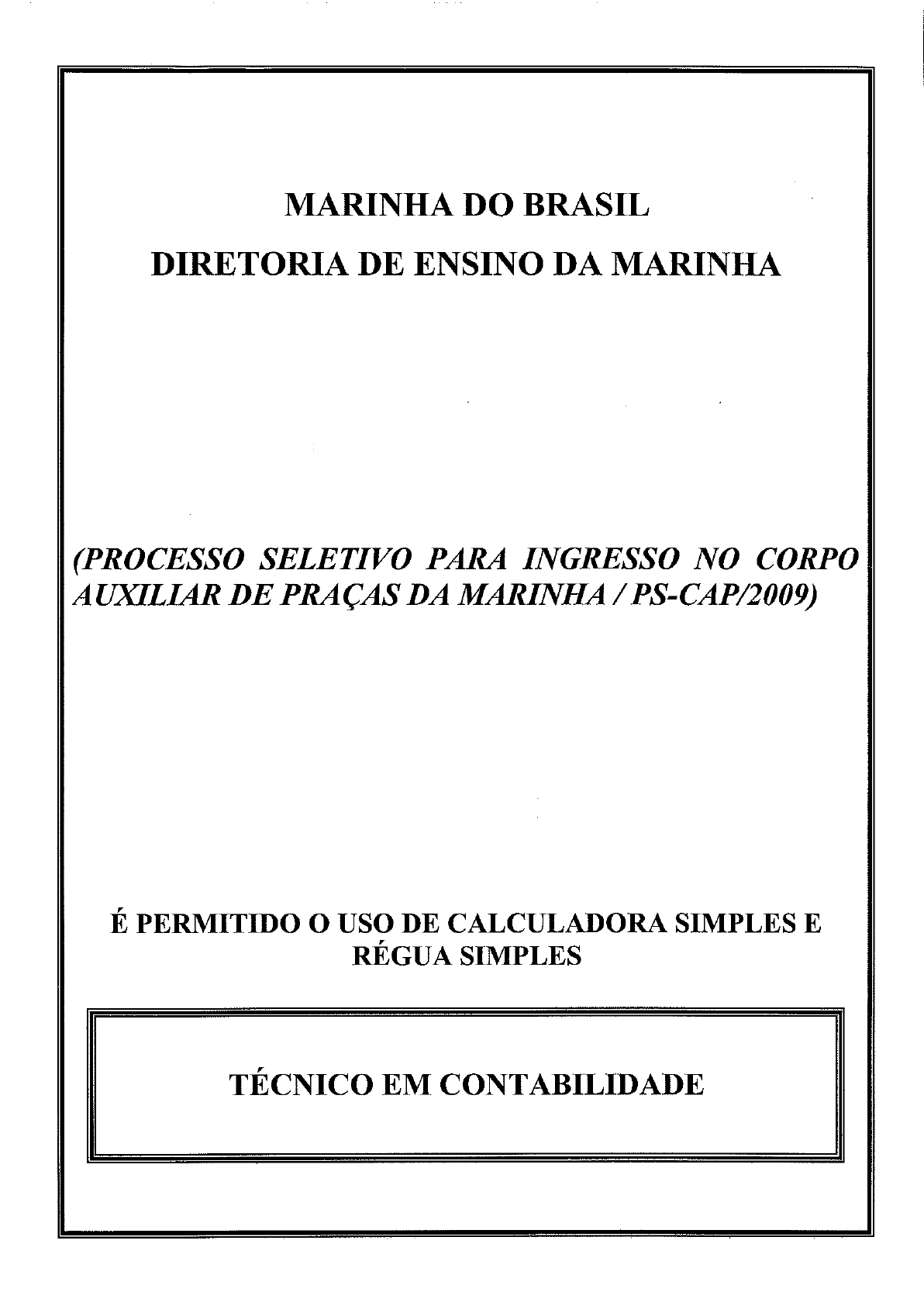 MARINHA DO BRASIL
DIRETORIA DE ENSINO DA MARINHA

(PROCESSO SELETIVO PARA INGRESSO NO CORPO AUXILIAR DE PRAÇAS DA MARINHA / PS-CAP/2009)

É PERMITIDO O USO DE CALCULADORA SIMPLES E RÉGUA SIMPLES

TÉCNICO EM CONTABILIDADE